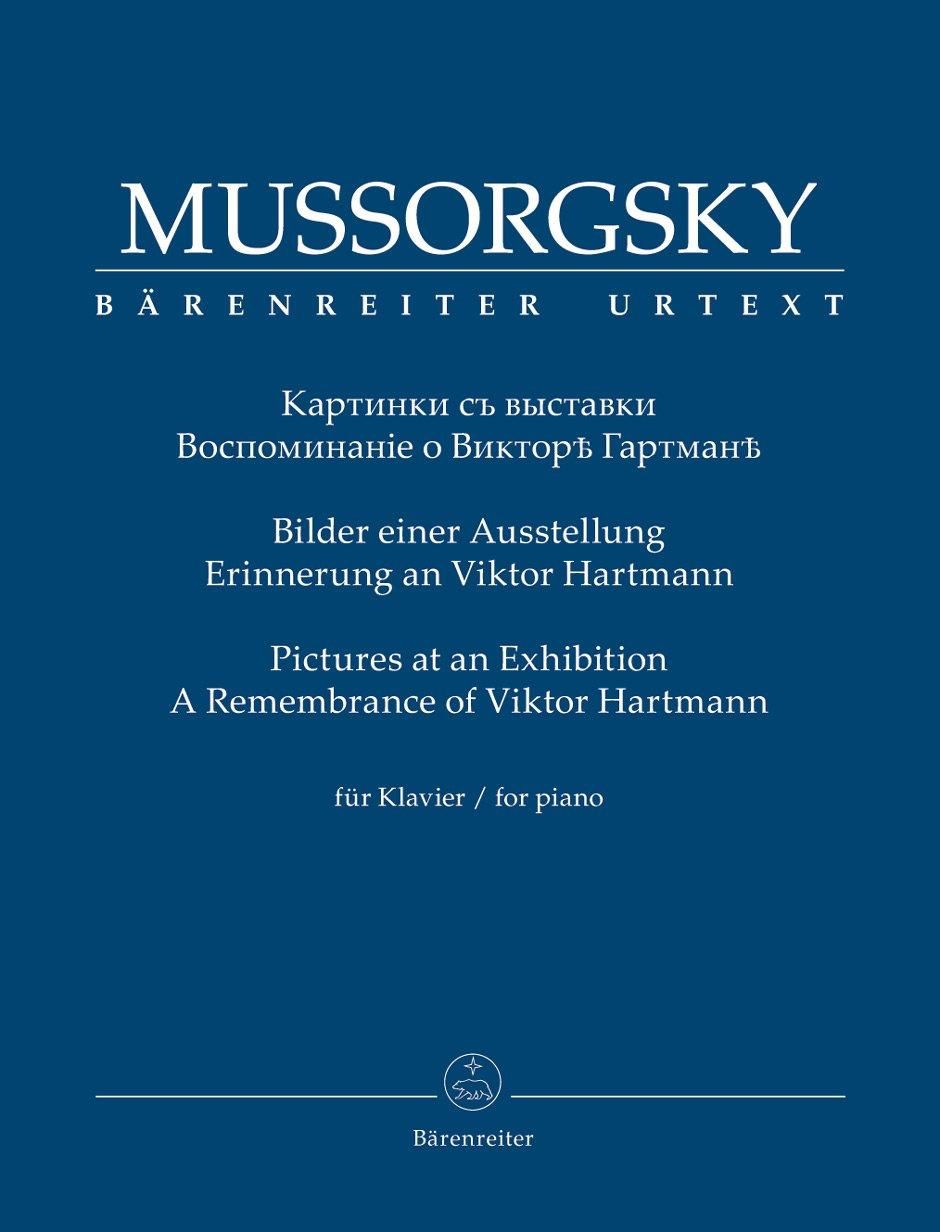 MUSSORGSKY

BÄRENREITER URTEXT

Картинки съ выставки
Воспоминаніе о Викторѣ Гартманѣ

Bilder einer Ausstellung
Erinnerung an Viktor Hartmann

Pictures at an Exhibition
A Remembrance of Viktor Hartmann

für Klavier / for piano

Bärenreiter